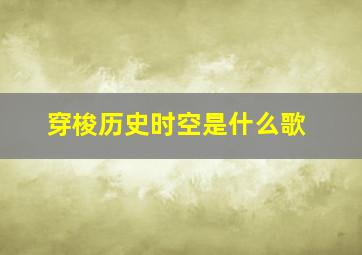 穿梭历史时空是什么歌